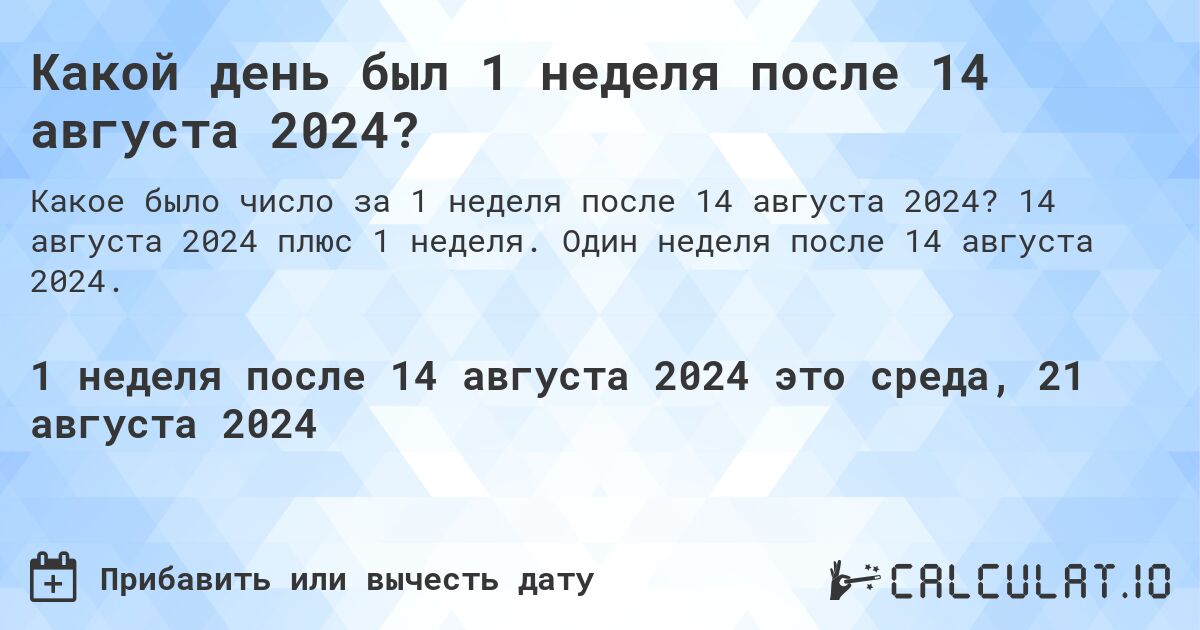 Какой день был 1 неделя после 14 августа 2024?

Какое было число за 1 неделя после 14 августа 2024? 14 августа 2024 плюс 1 неделя. Один неделя после 14 августа 2024.

1 неделя после 14 августа 2024 это среда, 21 августа 2024

Прибавить или вычесть дату

CALCULAT.IO